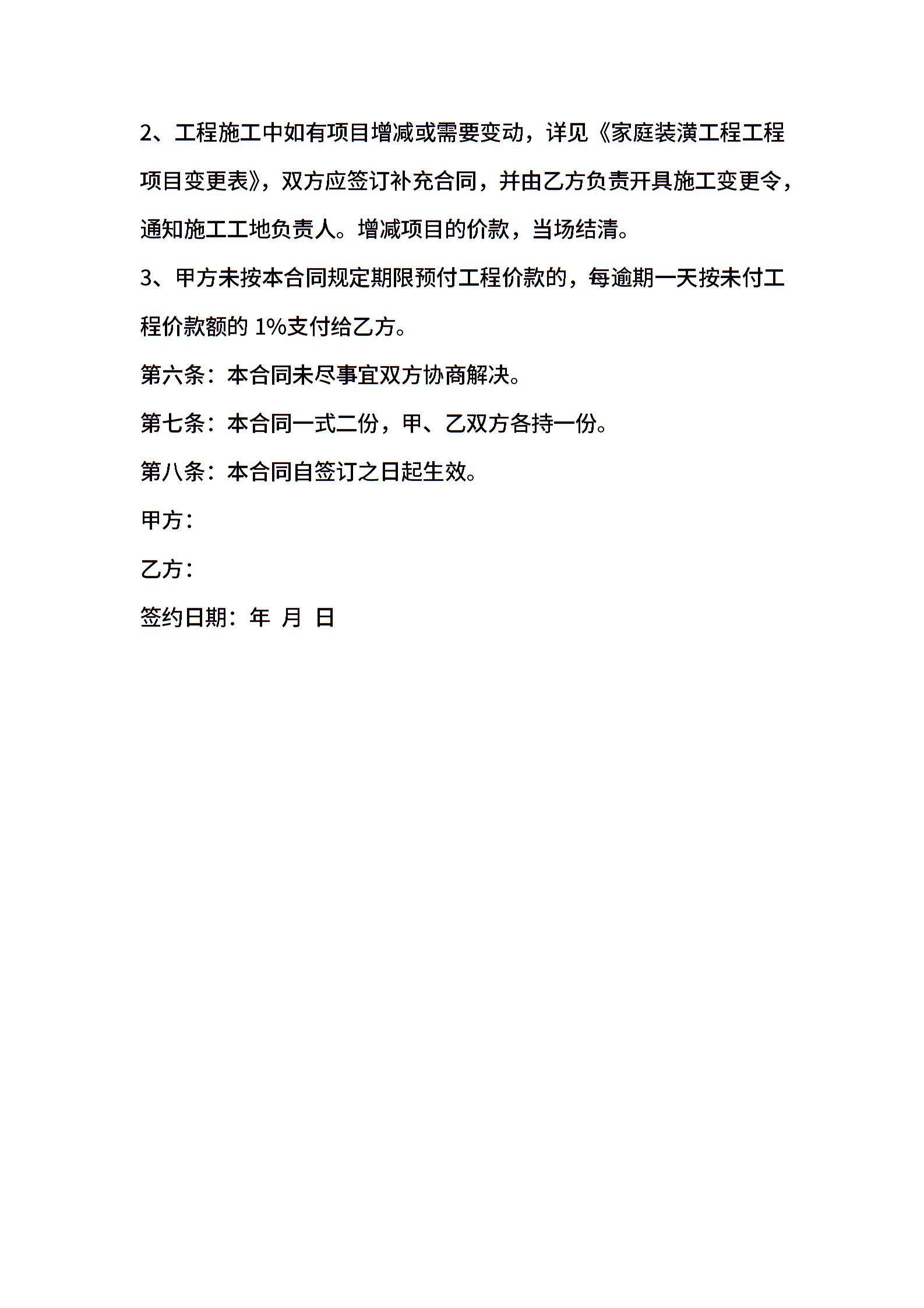 2、工程施工中如有项目增减或需要变动，详见《家庭装潢工程工程项目变更表》，双方应签订补充合同，并由乙方负责开具施工变更令，通知施工工地负责人。增减项目的价款，当场结清。

3、甲方未按本合同规定期限预付工程价款的，每逾期一天按未付工程价款额的 1%支付给乙方。

第六条：本合同未尽事宜双方协商解决。

第七条：本合同一式二份，甲、乙双方各持一份。

第八条：本合同自签订之日起生效。

甲方：

乙方：

签约日期：年 月 日